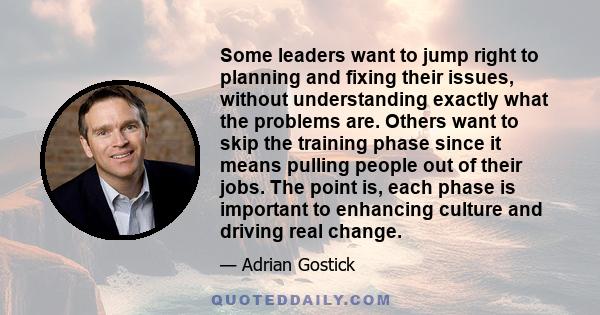 Some leaders want to jump right to planning and fixing their issues, without understanding exactly what the problems are. Others want to skip the training phase since it means pulling people out of their jobs. The point is, each phase is important to enhancing culture and driving real change.

— Adrian Gostick

QUOTEDDAILY.COM